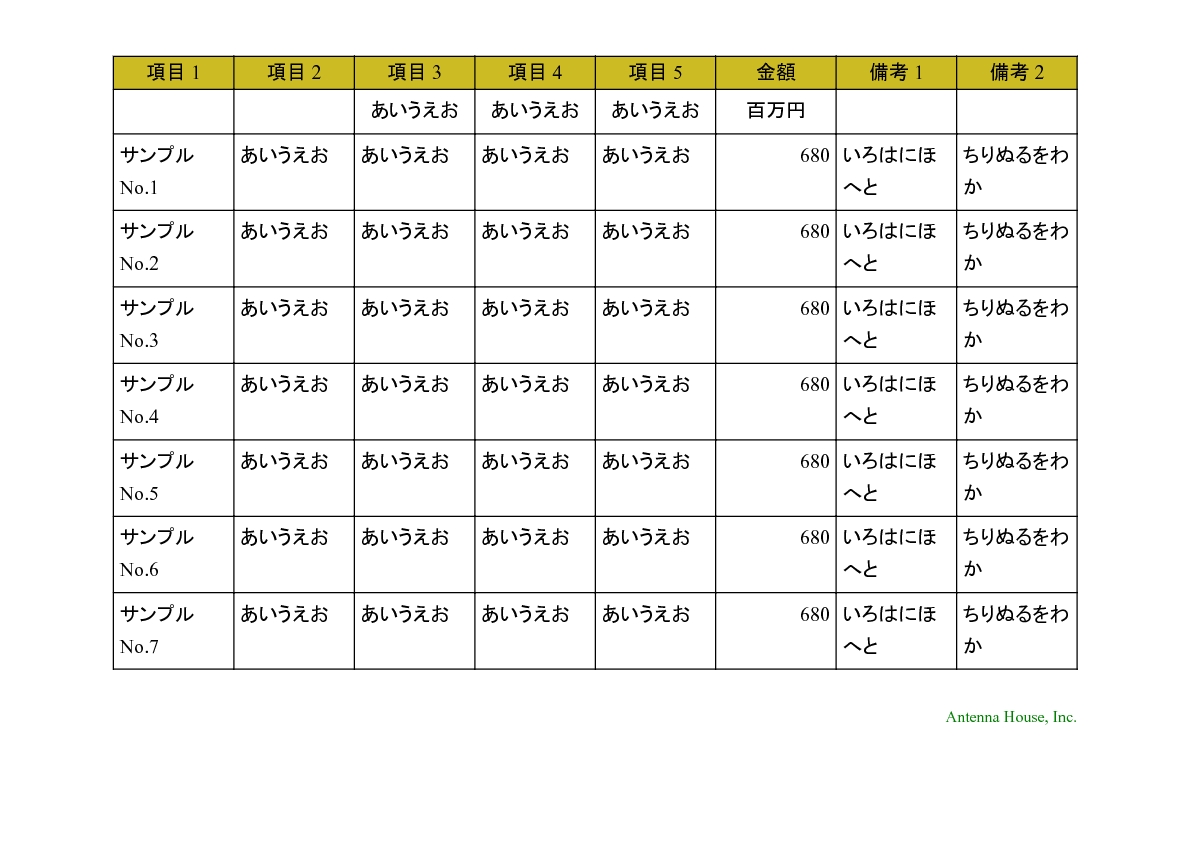 | 項目 1 | 項目 2 | 項目 3 | 項目 4 | 項目 5 | 金額 | 備考 1 | 備考 2 |
|---|---|---|---|---|---|---|---|
| | | あいうえお | あいうえお | あいうえお | 百万円 | | |
| サンプル No.1 | あいうえお | あいうえお | あいうえお | あいうえお | 680 | いろはにほへと | ちりぬるをわか |
| サンプル No.2 | あいうえお | あいうえお | あいうえお | あいうえお | 680 | いろはにほへと | ちりぬるをわか |
| サンプル No.3 | あいうえお | あいうえお | あいうえお | あいうえお | 680 | いろはにほへと | ちりぬるをわか |
| サンプル No.4 | あいうえお | あいうえお | あいうえお | あいうえお | 680 | いろはにほへと | ちりぬるをわか |
| サンプル No.5 | あいうえお | あいうえお | あいうえお | あいうえお | 680 | いろはにほへと | ちりぬるをわか |
| サンプル No.6 | あいうえお | あいうえお | あいうえお | あいうえお | 680 | いろはにほへと | ちりぬるをわか |
| サンプル No.7 | あいうえお | あいうえお | あいうえお | あいうえお | 680 | いろはにほへと | ちりぬるをわか |

Antenna House, Inc.